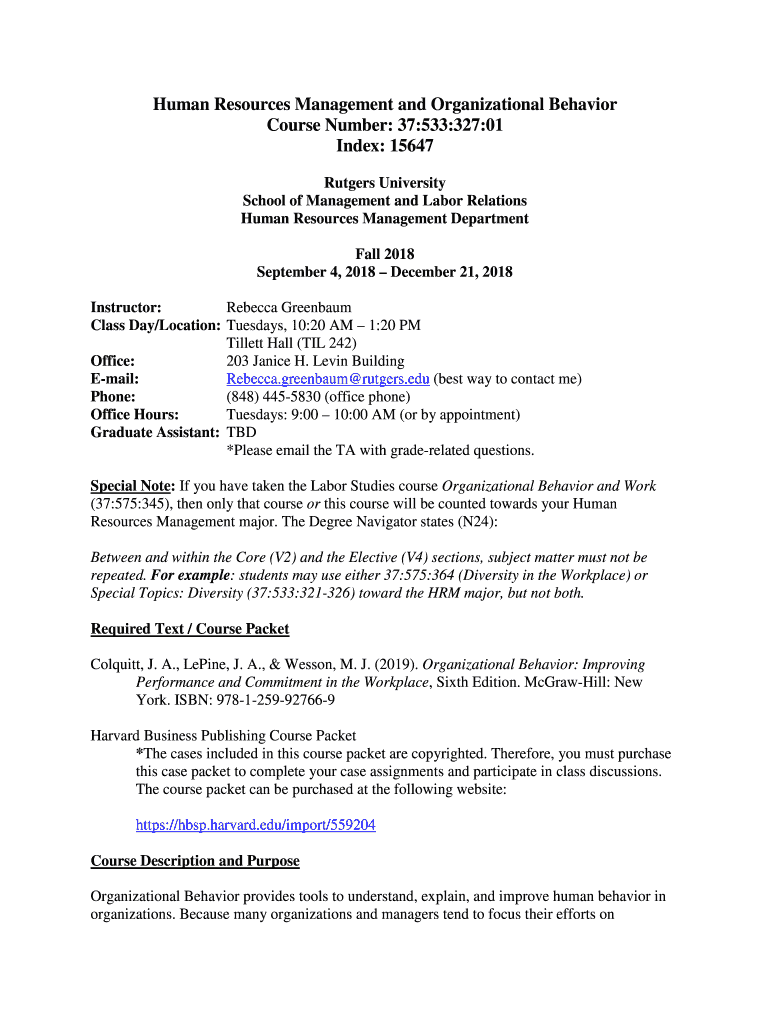 Human Resources Management and Organizational Behavior
Course Number: 37:533:327:01
Index: 15647

Rutgers University
School of Management and Labor Relations
Human Resources Management Department

Fall 2018
September 4, 2018 – December 21, 2018

Instructor: Rebecca Greenbaum
Class Day/Location: Tuesdays, 10:20 AM – 1:20 PM
Tillett Hall (TIL 242)
Office: 203 Janice H. Levin Building
E-mail: Rebecca.greenbaum@rutgers.edu (best way to contact me)
Phone: (848) 445-5830 (office phone)
Office Hours: Tuesdays: 9:00 – 10:00 AM (or by appointment)
Graduate Assistant: TBD
*Please email the TA with grade-related questions.

Special Note: If you have taken the Labor Studies course Organizational Behavior and Work (37:575:345), then only that course or this course will be counted towards your Human Resources Management major. The Degree Navigator states (N24):

Between and within the Core (V2) and the Elective (V4) sections, subject matter must not be repeated. For example: students may use either 37:575:364 (Diversity in the Workplace) or Special Topics: Diversity (37:533:321-326) toward the HRM major, but not both.

Required Text / Course Packet

Colquitt, J. A., LePine, J. A., & Wesson, M. J. (2019). Organizational Behavior: Improving Performance and Commitment in the Workplace, Sixth Edition. McGraw-Hill: New York. ISBN: 978-1-259-92766-9

Harvard Business Publishing Course Packet
*The cases included in this course packet are copyrighted. Therefore, you must purchase this case packet to complete your case assignments and participate in class discussions. The course packet can be purchased at the following website:

https://hbsp.harvard.edu/import/559204

Course Description and Purpose

Organizational Behavior provides tools to understand, explain, and improve human behavior in organizations. Because many organizations and managers tend to focus their efforts on